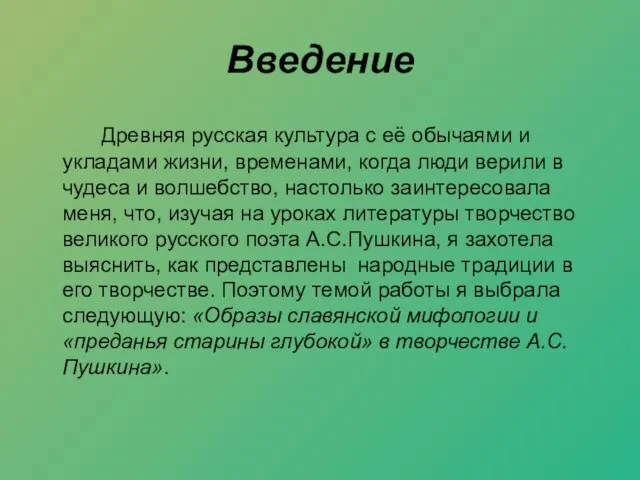 Введение

Древняя русская культура с её обычаями и укладами жизни, временами, когда люди верили в чудеса и волшебство, настолько заинтересовала меня, что, изучая на уроках литературы творчество великого русского поэта А.С.Пушкина, я захотела выяснить, как представлены народные традиции в его творчестве. Поэтому темой работы я выбрала следующую: «Образы славянской мифологии и «преданья старины глубокой» в творчестве А.С. Пушкина».